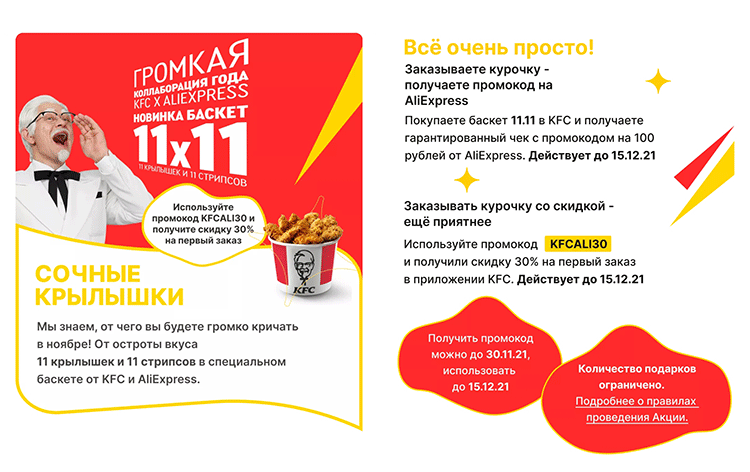 ГРОМКАЯ
КОЛЛАБОРАЦИЯ ГОДА
KFC X ALIEXPRESS
НОВИНКА БАСКЕТ
11x11
11 КРЫЛЫШЕК И 11 СТРИПСОВ

Используйте промокод KFCALI30 и получите скидку 30% на первый заказ

KFC

СОЧНЫЕ КРЫЛЫШКИ

Мы знаем, от чего вы будете громко кричать в ноябре! От остроты вкуса 11 крылышек и 11 стрипсов в специальном баскете от KFC и AliExpress.

Всё очень просто!

Заказываете курочку - получаете промокод на AliExpress

Покупаете баскет 11.11 в KFC и получаете гарантированный чек с промокодом на 100 рублей от AliExpress. Действует до 15.12.21

Заказывать курочку со скидкой - ещё приятнее

Используйте промокод KFCALI30 и получили скидку 30% на первый заказ в приложении KFC. Действует до 15.12.21

Получить промокод можно до 30.11.21, использовать до 15.12.21

Количество подарков ограничено. Подробнее о правилах проведения Акции.